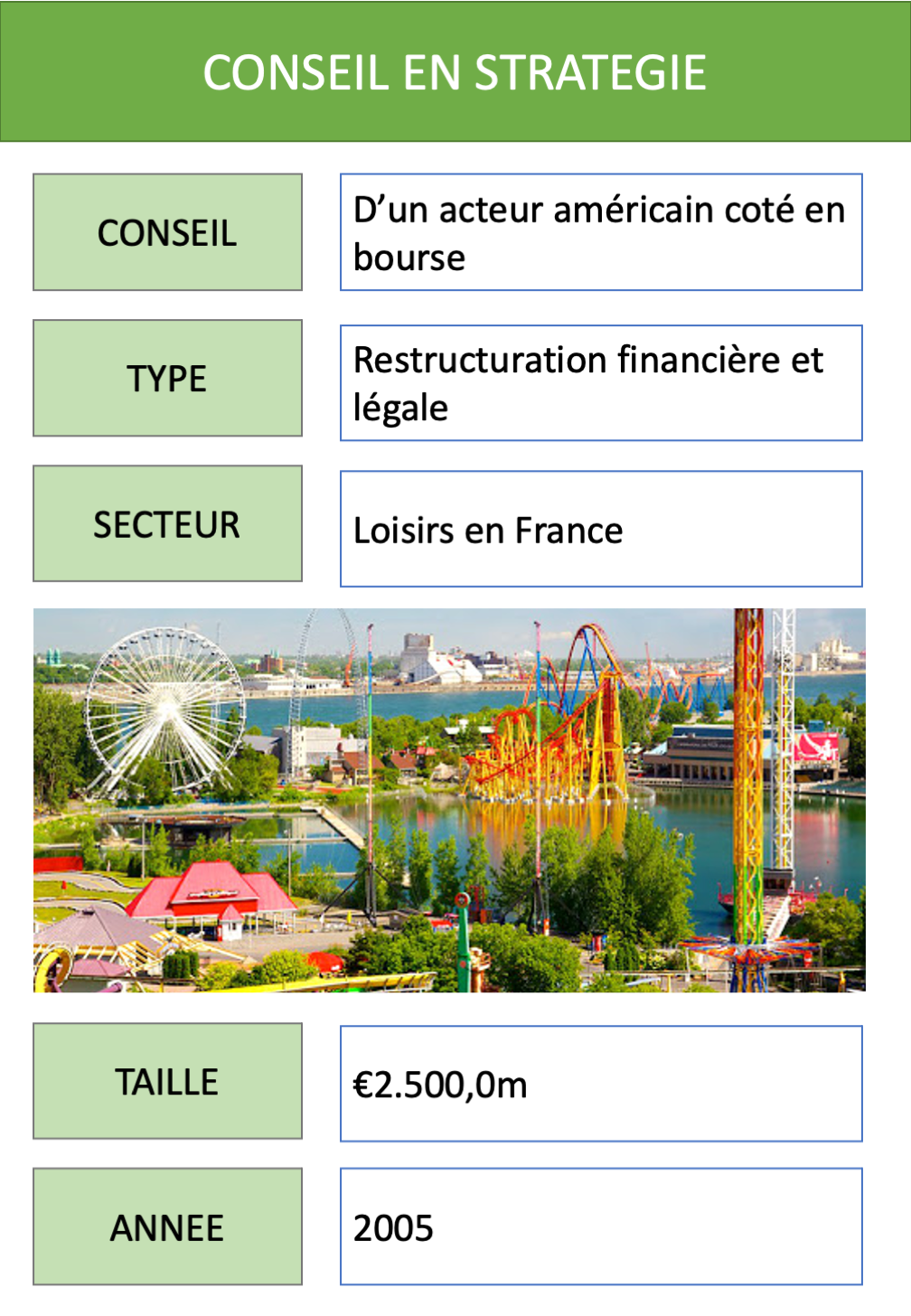 CONSEIL EN STRATEGIE

CONSEIL

D'un acteur américain coté en bourse

TYPE

Restructuration financière et légale

SECTEUR

Loisirs en France

TAILLE

€2.500,0m

ANNEE

2005